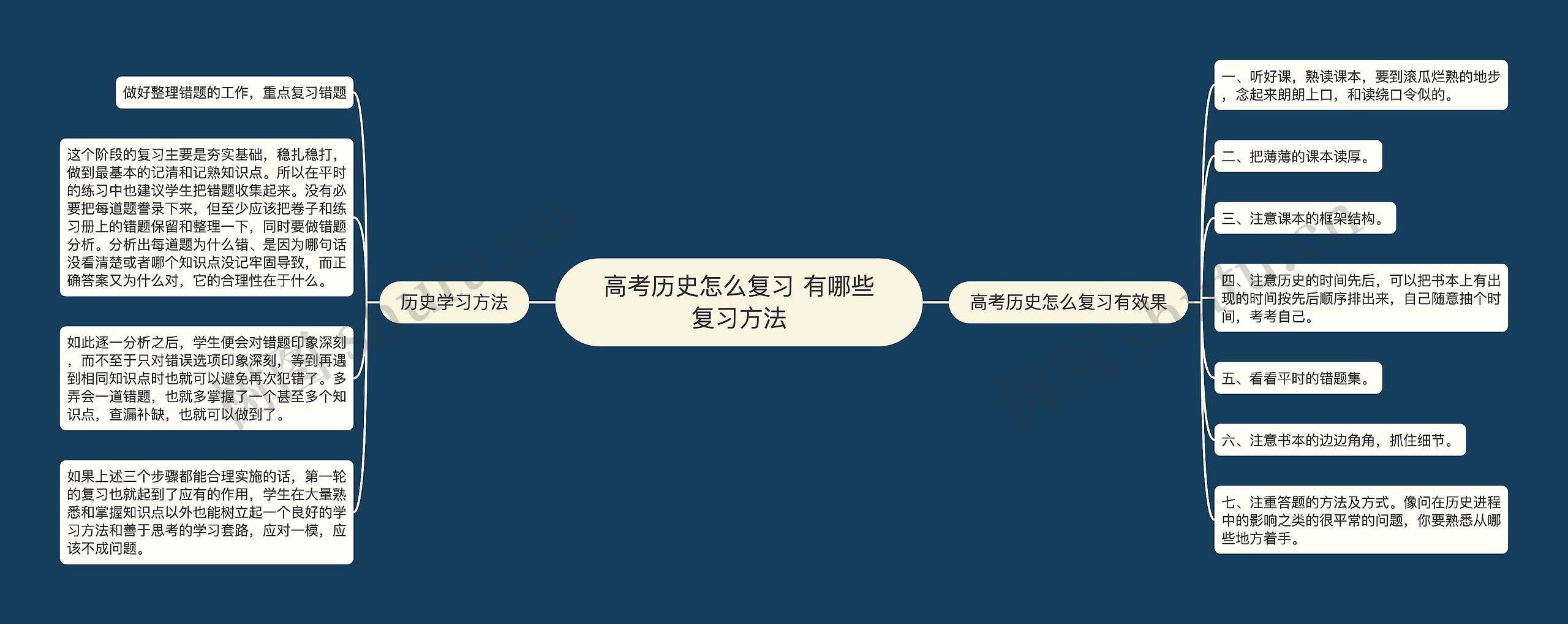 高考历史怎么复习 有哪些复习方法

历史学习方法

做好整理错题的工作，重点复习错题

这个阶段的复习主要是夯实基础，稳扎稳打，做到最基本的记清和记熟知识点。所以在平时的练习中也建议学生把错题收集起来。没有必要把每道题誊录下来，但至少应该把卷子和练习册上的错题保留和整理一下，同时要做错题分析。分析出每道题为什么错、是因为哪句话没看清楚或者哪个知识点没记牢固导致，而正确答案又为什么对，它的合理性在于什么。

如此逐一分析之后，学生便会对错题印象深刻，而不至于只对错误选项印象深刻，等到再遇到相同知识点时也就可以避免再次犯错了。多弄会一道错题，也就多掌握了一个甚至多个知识点，查漏补缺，也就可以做到了。

如果上述三个步骤都能合理实施的话，第一轮的复习也就起到了应有的作用，学生在大量熟悉和掌握知识点以外也能树立起一个良好的学习方法和善于思考的学习套路，应对一模，应该不成问题。

高考历史怎么复习有效果

一、听好课，熟读课本，要到滚瓜烂熟的地步，念起来朗朗上口，和读绕口令似的。

二、把薄薄的课本读厚。

三、注意课本的框架结构。

四、注意历史的时间先后，可以把书本上有出现的时间按先后顺序排出来，自己随意抽个时间，考考自己。

五、看看平时的错题集。

六、注意书本的边边角角，抓住细节。

七、注重答题的方法及方式。像问在历史进程中的影响之类的很平常的问题，你要熟悉从哪些地方着手。